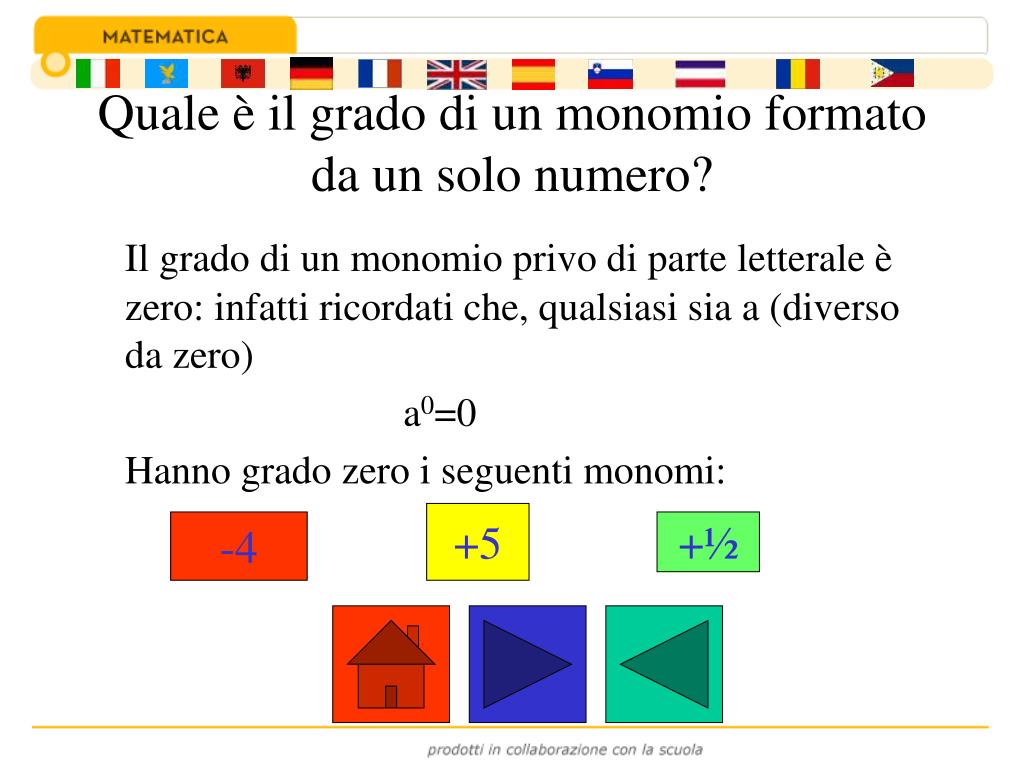 MATEMATICA

Quale è il grado di un monomio formato da un solo numero?

Il grado di un monomio privo di parte letterale è zero: infatti ricordati che, qualsiasi sia a (diverso da zero)

$a^0=0$

Hanno grado zero i seguenti monomi:

-4

+5

+½

prodotti in collaborazione con la scuola